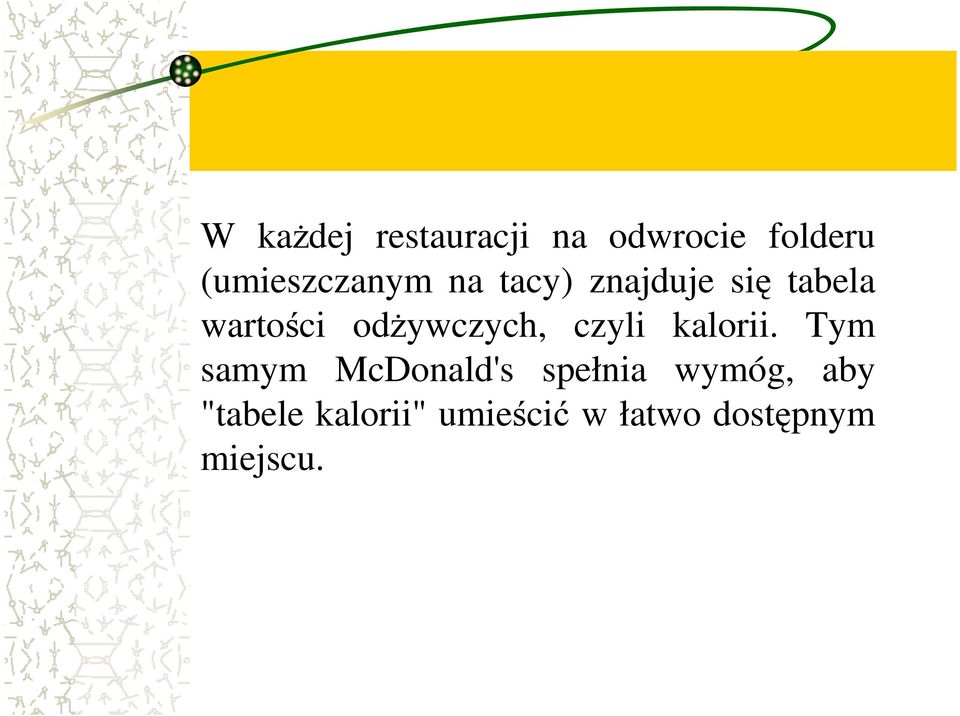 W każdej restauracji na odwrocie folderu (umieszczanym na tacy) znajduje się tabela wartości odżywczych, czyli kalorii. Tym samym McDonald's spełnia wymóg, aby "tabele kalorii" umieścić w łatwo dostępnym miejscu.